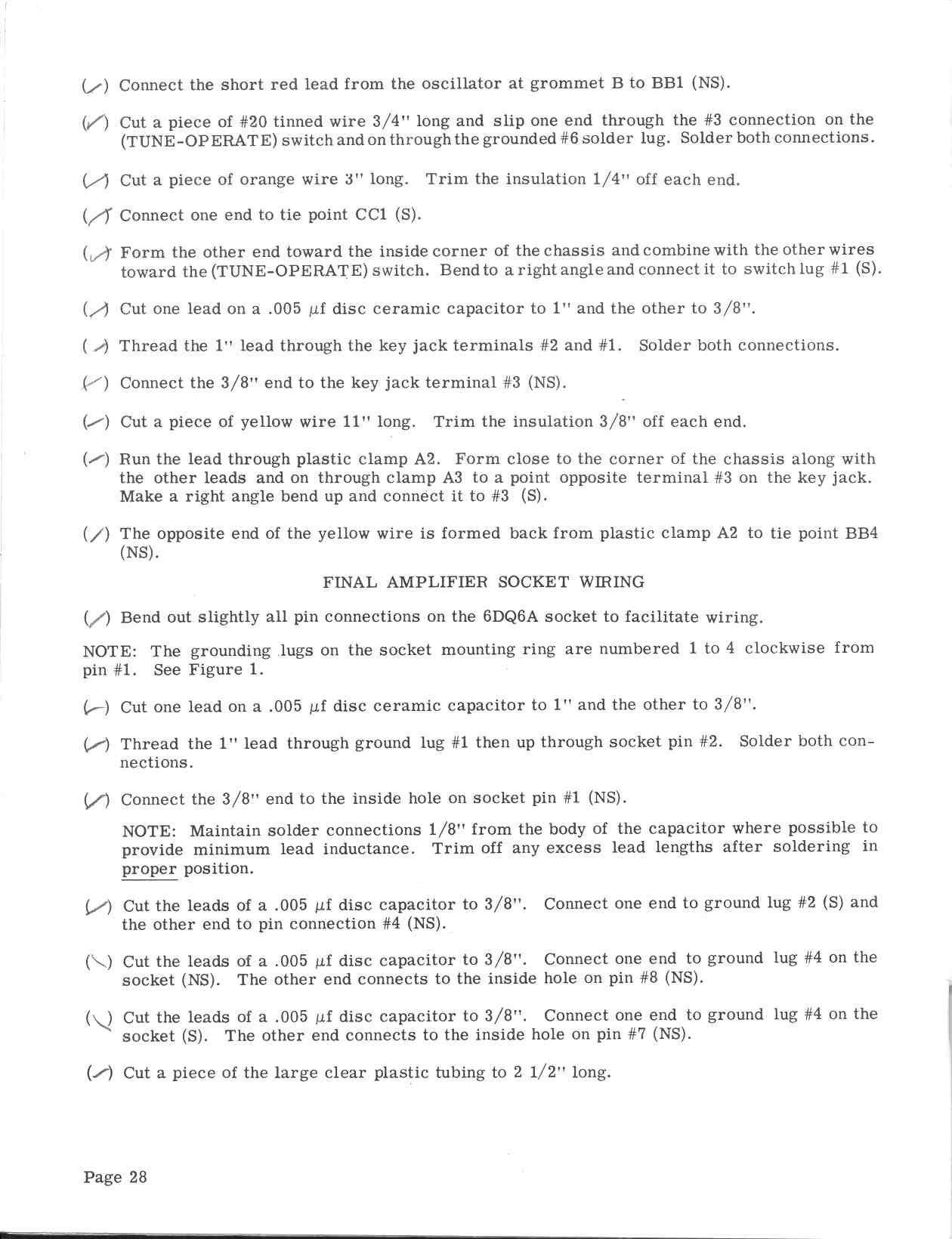 (✓) Connect the short red lead from the oscillator at grommet B to BB1 (NS).

(✓) Cut a piece of #20 tinned wire 3/4" long and slip one end through the #3 connection on the (TUNE-OPERATE) switch and on through the grounded #6 solder lug. Solder both connections.

(✓) Cut a piece of orange wire 3" long. Trim the insulation 1/4" off each end.

(✓) Connect one end to tie point CC1 (S).

(✓) Form the other end toward the inside corner of the chassis and combine with the other wires toward the (TUNE-OPERATE) switch. Bend to a right angle and connect it to switch lug #1 (S).

(✓) Cut one lead on a .005 $\mu$f disc ceramic capacitor to 1" and the other to 3/8".

(✓) Thread the 1" lead through the key jack terminals #2 and #1. Solder both connections.

(✓) Connect the 3/8" end to the key jack terminal #3 (NS).

(✓) Cut a piece of yellow wire 11" long. Trim the insulation 3/8" off each end.

(✓) Run the lead through plastic clamp A2. Form close to the corner of the chassis along with the other leads and on through clamp A3 to a point opposite terminal #3 on the key jack. Make a right angle bend up and connect it to #3 (S).

(✓) The opposite end of the yellow wire is formed back from plastic clamp A2 to tie point BB4 (NS).

FINAL AMPLIFIER SOCKET WIRING

(✓) Bend out slightly all pin connections on the 6DQ6A socket to facilitate wiring.

NOTE: The grounding lugs on the socket mounting ring are numbered 1 to 4 clockwise from pin #1. See Figure 1.

(✓) Cut one lead on a .005 $\mu$f disc ceramic capacitor to 1" and the other to 3/8".

(✓) Thread the 1" lead through ground lug #1 then up through socket pin #2. Solder both connections.

(✓) Connect the 3/8" end to the inside hole on socket pin #1 (NS).

NOTE: Maintain solder connections 1/8" from the body of the capacitor where possible to provide minimum lead inductance. Trim off any excess lead lengths after soldering in proper position.

(✓) Cut the leads of a .005 $\mu$f disc capacitor to 3/8". Connect one end to ground lug #2 (S) and the other end to pin connection #4 (NS).

(✓) Cut the leads of a .005 $\mu$f disc capacitor to 3/8". Connect one end to ground lug #4 on the socket (NS). The other end connects to the inside hole on pin #8 (NS).

(✓) Cut the leads of a .005 $\mu$f disc capacitor to 3/8". Connect one end to ground lug #4 on the socket (S). The other end connects to the inside hole on pin #7 (NS).

(✓) Cut a piece of the large clear plastic tubing to 2 1/2" long.

Page 28